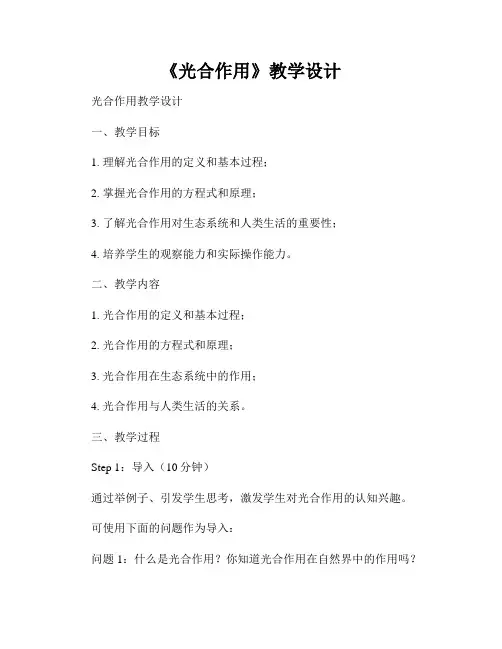 《光合作用》教学设计

光合作用教学设计

一、教学目标

1. 理解光合作用的定义和基本过程；

2. 掌握光合作用的方程式和原理；

3. 了解光合作用对生态系统和人类生活的重要性；

4. 培养学生的观察能力和实际操作能力。

二、教学内容

1. 光合作用的定义和基本过程；

2. 光合作用的方程式和原理；

3. 光合作用在生态系统中的作用；

4. 光合作用与人类生活的关系。

三、教学过程

Step 1：导入（10 分钟）

通过举例子、引发学生思考，激发学生对光合作用的认知兴趣。

可使用下面的问题作为导入：

问题 1：什么是光合作用？你知道光合作用在自然界中的作用吗？